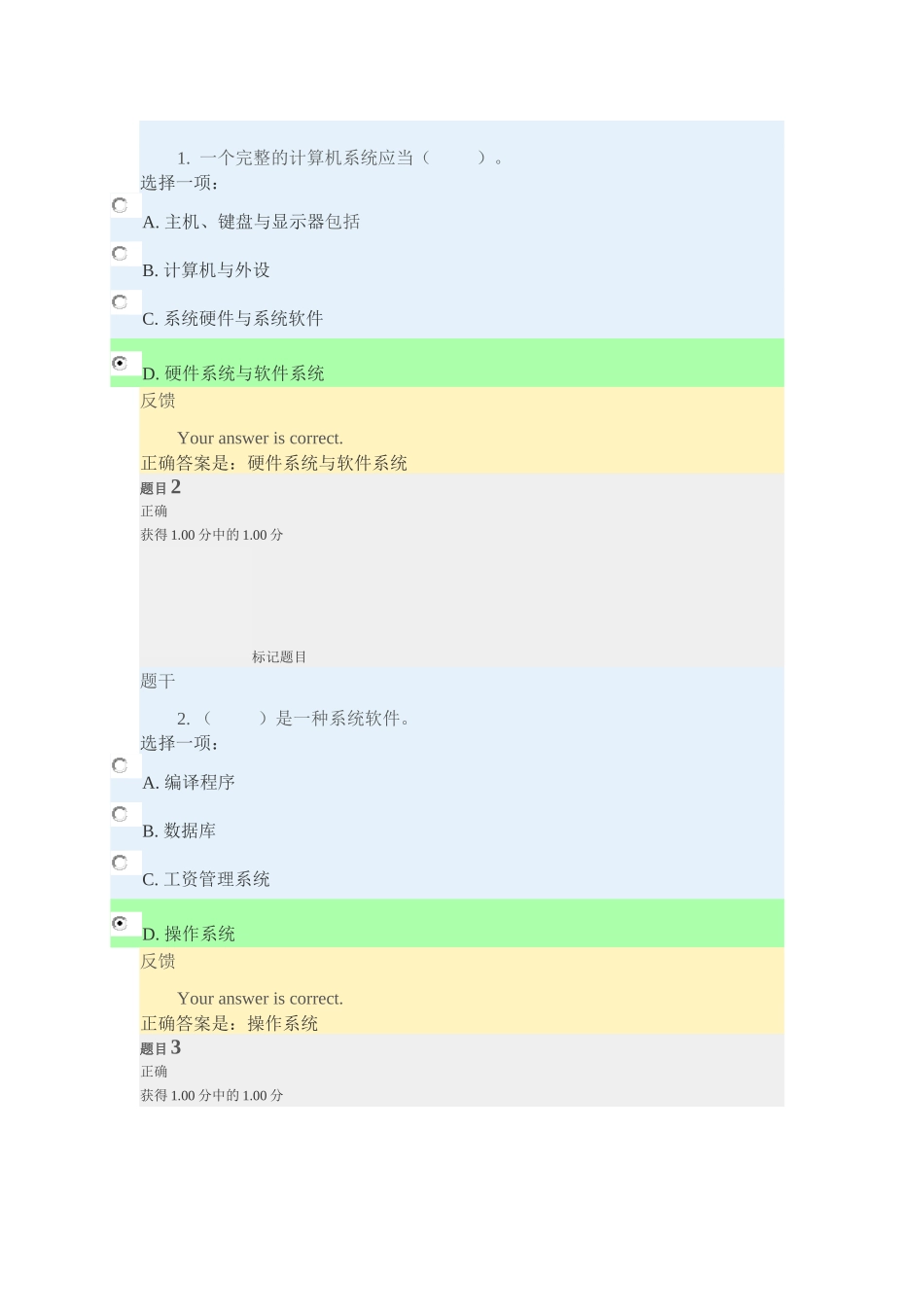 1. 一个完整的计算机系统应当（　　）。
选择一项：

A. 主机、键盘与显示器包括

B. 计算机与外设

C. 系统硬件与系统软件

D. 硬件系统与软件系统

反馈

Your answer is correct.
正确答案是：硬件系统与软件系统

题目 2
正确
获得 1.00 分中的 1.00 分

标记题目

题干

2. （　　）是一种系统软件。
选择一项：

A. 编译程序

B. 数据库

C. 工资管理系统

D. 操作系统

反馈

Your answer is correct.
正确答案是：操作系统

题目 3
正确
获得 1.00 分中的 1.00 分